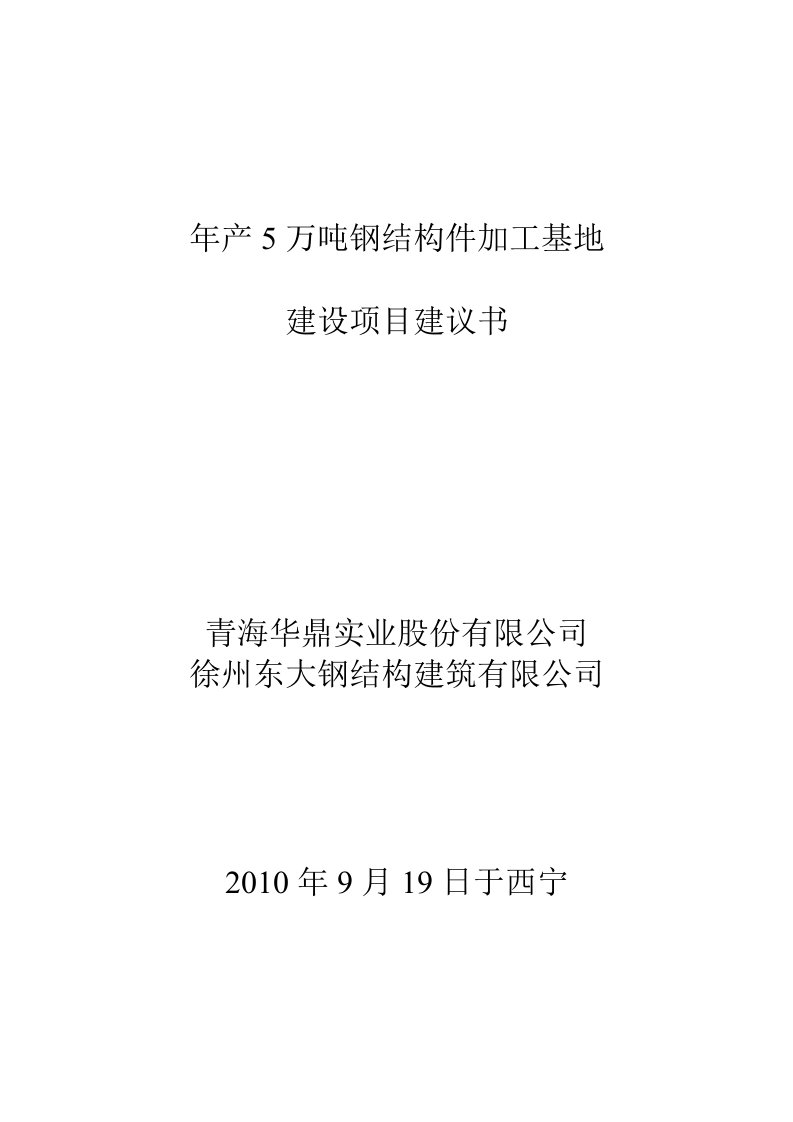 年产 5 万吨钢结构件加工基地

建设项目建议书

青海华鼎实业股份有限公司
徐州东大钢结构建筑有限公司

2010 年 9 月 19 日于西宁